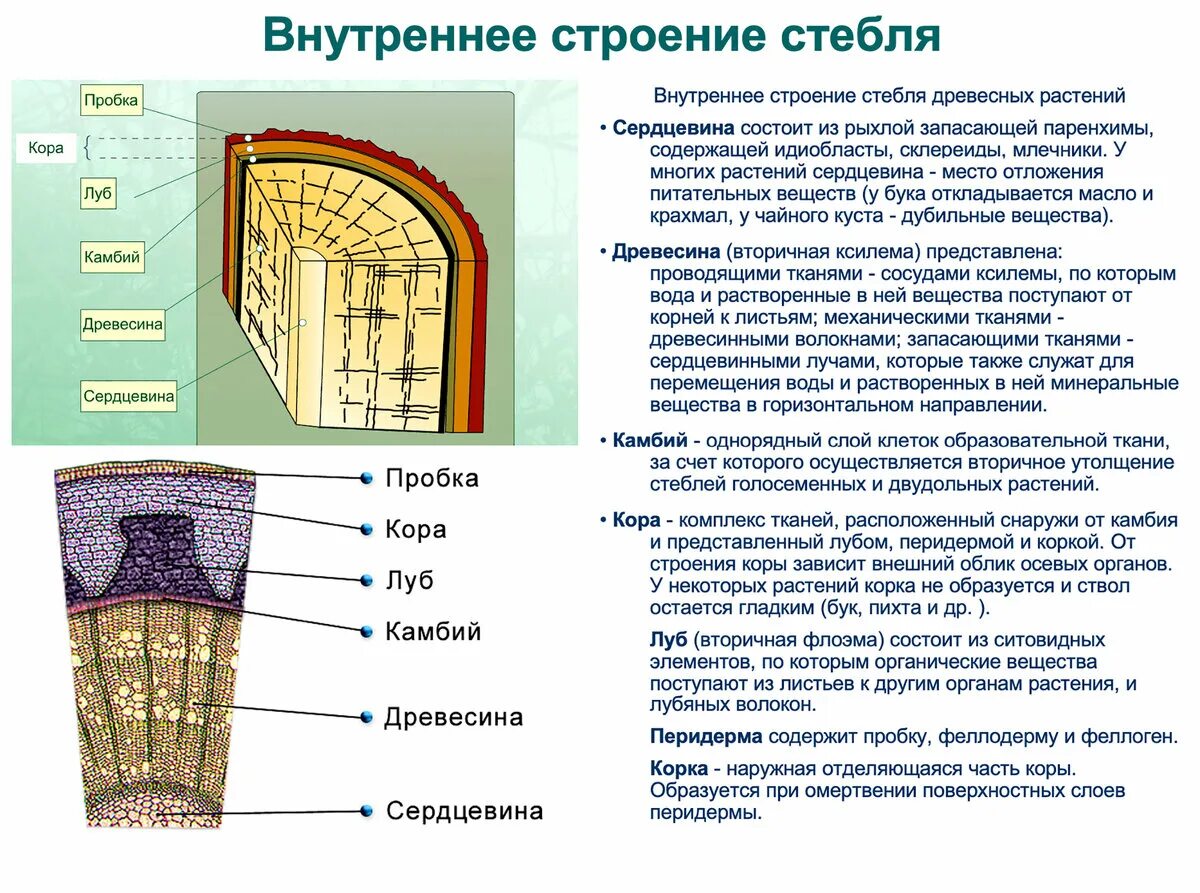 Внутреннее строение стебля

Пробка

Кора

Луб

Камбий

Древесина

Сердцевина

Пробка

Кора

Луб

Камбий

Древесина

Сердцевина

Внутреннее строение стебля древесных растений

• Сердцевина состоит из рыхлой запасающей паренхимы, содержащей идиобласты, склереиды, млечники. У многих растений сердцевина - место отложения питательных веществ (у бука откладывается масло и крахмал, у чайного куста - дубильные вещества).

• Древесина (вторичная ксилема) представлена: проводящими тканями - сосудами ксилемы, по которым вода и растворенные в ней вещества поступают от корней к листьям; механическими тканями - древесинными волокнами; запасающими тканями - сердцевинными лучами, которые также служат для перемещения воды и растворенных в ней минеральные вещества в горизонтальном направлении.

• Камбий - однорядный слой клеток образовательной ткани, за счет которого осуществляется вторичное утолщение стеблей голосеменных и двудольных растений.

• Кора - комплекс тканей, расположенный снаружи от камбия и представленный лубом, перидермой и коркой. От строения коры зависит внешний облик осевых органов. У некоторых растений корка не образуется и ствол остается гладким (бук, пихта и др. ).

Луб (вторичная флоэма) состоит из ситовидных элементов, по которым органические вещества поступают из листьев к другим органам растения, и лубяных волокон.

Перидерма содержит пробку, феллодерму и феллоген.

Корка - наружная отделяющаяся часть коры. Образуется при омертвении поверхностных слоев перидермы.